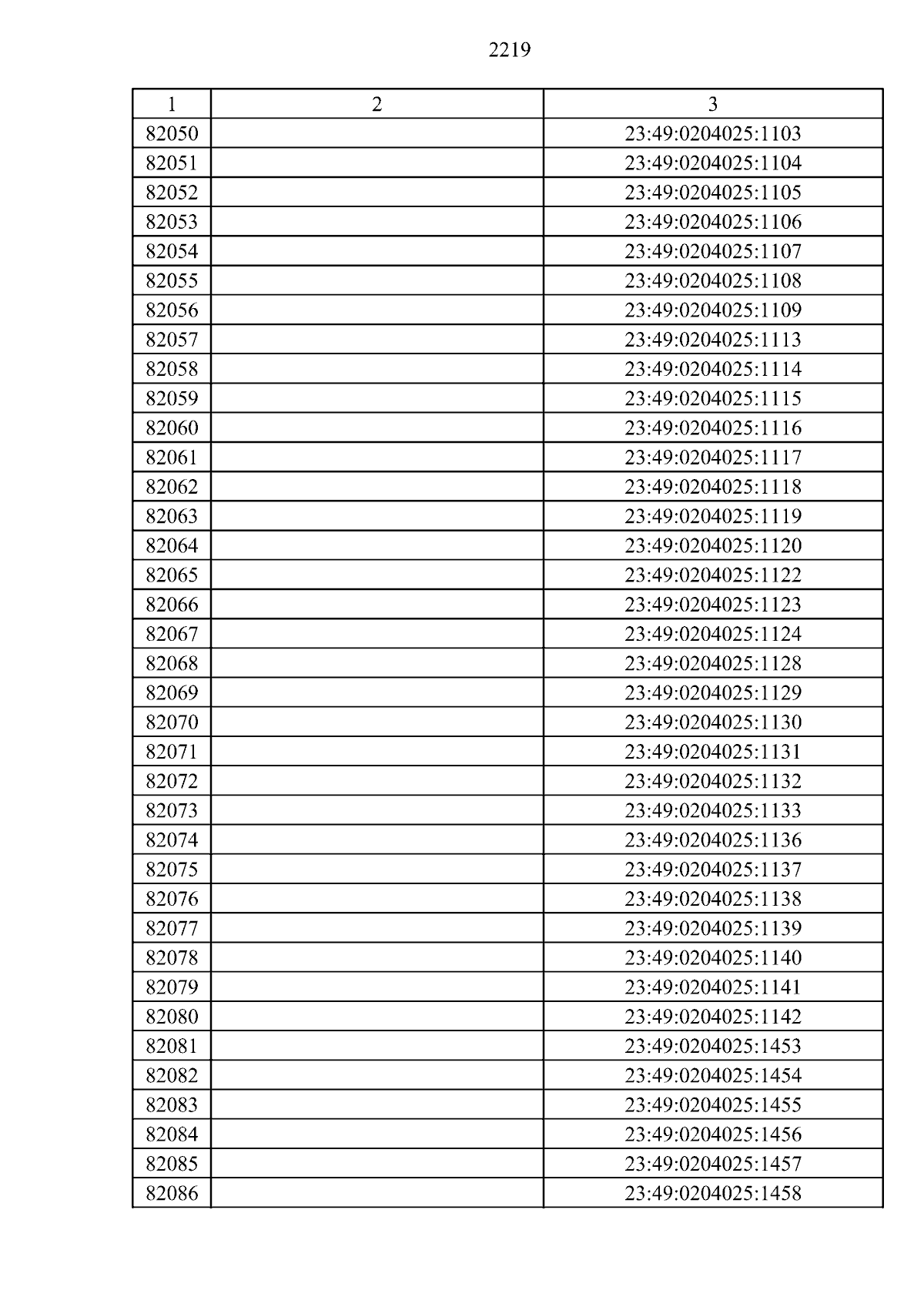 2219

| 1 | 2 | 3 |
|---|---|---|
| 82050 | | 23:49:0204025:1103 |
| 82051 | | 23:49:0204025:1104 |
| 82052 | | 23:49:0204025:1105 |
| 82053 | | 23:49:0204025:1106 |
| 82054 | | 23:49:0204025:1107 |
| 82055 | | 23:49:0204025:1108 |
| 82056 | | 23:49:0204025:1109 |
| 82057 | | 23:49:0204025:1113 |
| 82058 | | 23:49:0204025:1114 |
| 82059 | | 23:49:0204025:1115 |
| 82060 | | 23:49:0204025:1116 |
| 82061 | | 23:49:0204025:1117 |
| 82062 | | 23:49:0204025:1118 |
| 82063 | | 23:49:0204025:1119 |
| 82064 | | 23:49:0204025:1120 |
| 82065 | | 23:49:0204025:1122 |
| 82066 | | 23:49:0204025:1123 |
| 82067 | | 23:49:0204025:1124 |
| 82068 | | 23:49:0204025:1128 |
| 82069 | | 23:49:0204025:1129 |
| 82070 | | 23:49:0204025:1130 |
| 82071 | | 23:49:0204025:1131 |
| 82072 | | 23:49:0204025:1132 |
| 82073 | | 23:49:0204025:1133 |
| 82074 | | 23:49:0204025:1136 |
| 82075 | | 23:49:0204025:1137 |
| 82076 | | 23:49:0204025:1138 |
| 82077 | | 23:49:0204025:1139 |
| 82078 | | 23:49:0204025:1140 |
| 82079 | | 23:49:0204025:1141 |
| 82080 | | 23:49:0204025:1142 |
| 82081 | | 23:49:0204025:1453 |
| 82082 | | 23:49:0204025:1454 |
| 82083 | | 23:49:0204025:1455 |
| 82084 | | 23:49:0204025:1456 |
| 82085 | | 23:49:0204025:1457 |
| 82086 | | 23:49:0204025:1458 |